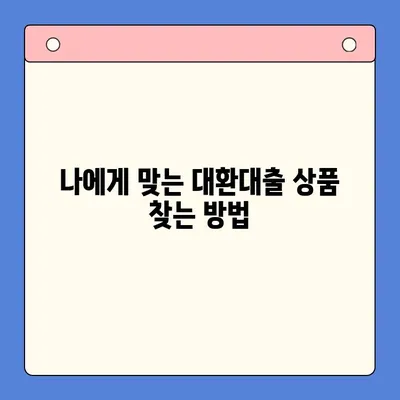 나에게 맞는 대환대출 상품 찾는 방법